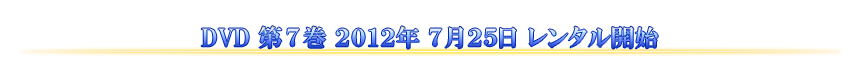 DVD 第７巻 2012年 7月25日 レンタル開始